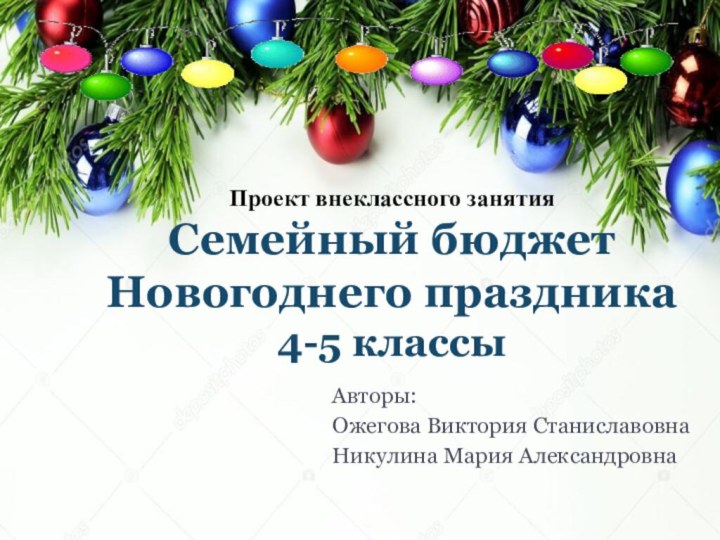 Проект внеклассного занятия

Семейный бюджет Новогоднего праздника 4-5 классы

Авторы:
Ожегова Виктория Станиславовна
Никулина Мария Александровна